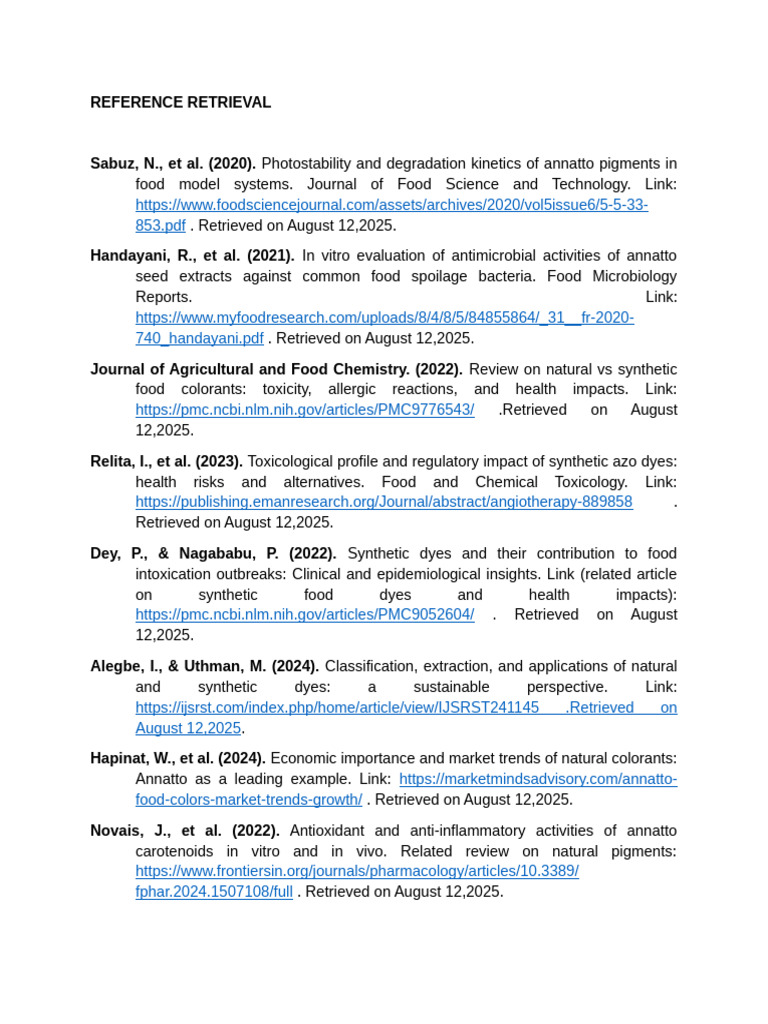 REFERENCE RETRIEVAL

Sabuz, N., et al. (2020). Photostability and degradation kinetics of annatto pigments in food model systems. Journal of Food Science and Technology. Link: https://www.foodsciencejournal.com/assets/archives/2020/vol5issue6/5-5-33-853.pdf . Retrieved on August 12,2025.

Handayani, R., et al. (2021). In vitro evaluation of antimicrobial activities of annatto seed extracts against common food spoilage bacteria. Food Microbiology Reports. Link: https://www.myfoodresearch.com/uploads/8/4/8/5/84855864/_31__fr-2020-740_handayani.pdf . Retrieved on August 12,2025.

Journal of Agricultural and Food Chemistry. (2022). Review on natural vs synthetic food colorants: toxicity, allergic reactions, and health impacts. Link: https://pmc.ncbi.nlm.nih.gov/articles/PMC9776543/ .Retrieved on August 12,2025.

Relita, I., et al. (2023). Toxicological profile and regulatory impact of synthetic azo dyes: health risks and alternatives. Food and Chemical Toxicology. Link: https://publishing.emanresearch.org/Journal/abstract/angiotherapy-889858 . Retrieved on August 12,2025.

Dey, P., & Nagababu, P. (2022). Synthetic dyes and their contribution to food intoxication outbreaks: Clinical and epidemiological insights. Link (related article on synthetic food dyes and health impacts): https://pmc.ncbi.nlm.nih.gov/articles/PMC9052604/ . Retrieved on August 12,2025.

Alegbe, I., & Uthman, M. (2024). Classification, extraction, and applications of natural and synthetic dyes: a sustainable perspective. Link: https://ijsrst.com/index.php/home/article/view/IJSRST241145 .Retrieved on August 12,2025.

Hapinat, W., et al. (2024). Economic importance and market trends of natural colorants: Annatto as a leading example. Link: https://marketmindsadvisory.com/annatto-food-colors-market-trends-growth/ . Retrieved on August 12,2025.

Novais, J., et al. (2022). Antioxidant and anti-inflammatory activities of annatto carotenoids in vitro and in vivo. Related review on natural pigments: https://www.frontiersin.org/journals/pharmacology/articles/10.3389/fphar.2024.1507108/full . Retrieved on August 12,2025.